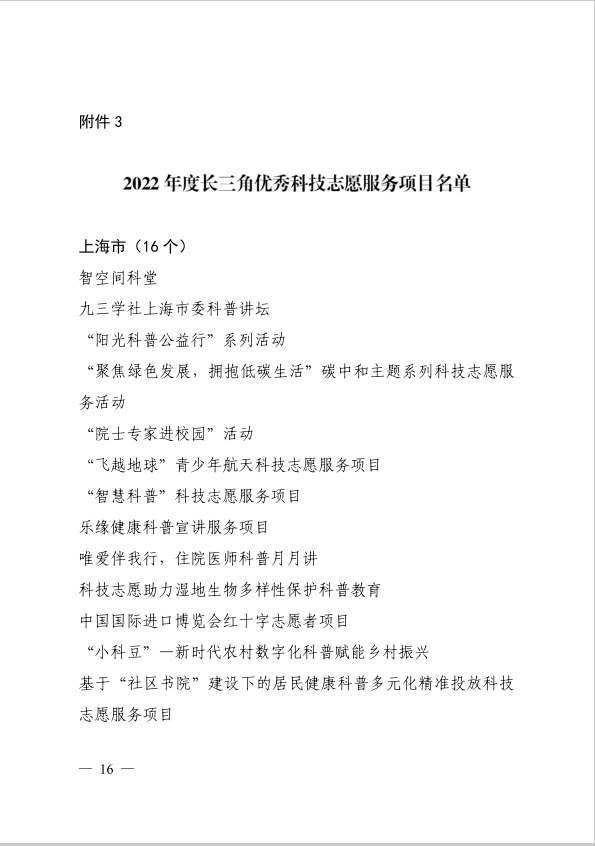 附件 3

2022 年度长三角优秀科技志愿服务项目名单

上海市（16 个）

智空间科堂

九三学社上海市委科普讲坛

“阳光科普公益行”系列活动

“聚焦绿色发展，拥抱低碳生活”碳中和主题系列科技志愿服务活动

“院士专家进校园”活动

“飞越地球”青少年航天科技志愿服务项目

“智慧科普”科技志愿服务项目

乐缘健康科普宣讲服务项目

唯爱伴我行，住院医师科普月月讲

科技志愿助力湿地生物多样性保护科普教育

中国国际进口博览会红十字志愿者项目

“小科豆”—新时代农村数字化科普赋能乡村振兴

基于“社区书院”建设下的居民健康科普多元化精准投放科技志愿服务项目

— 16 —